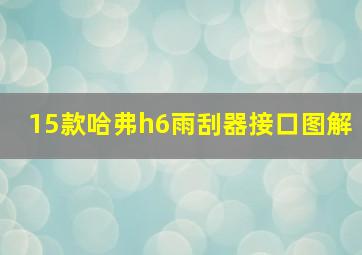 15款哈弗h6雨刮器接口图解